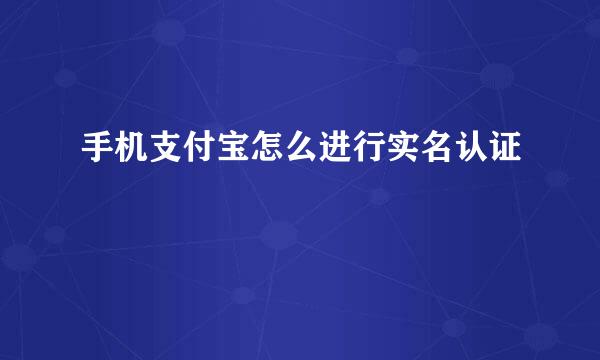 手机支付宝怎么进行实名认证